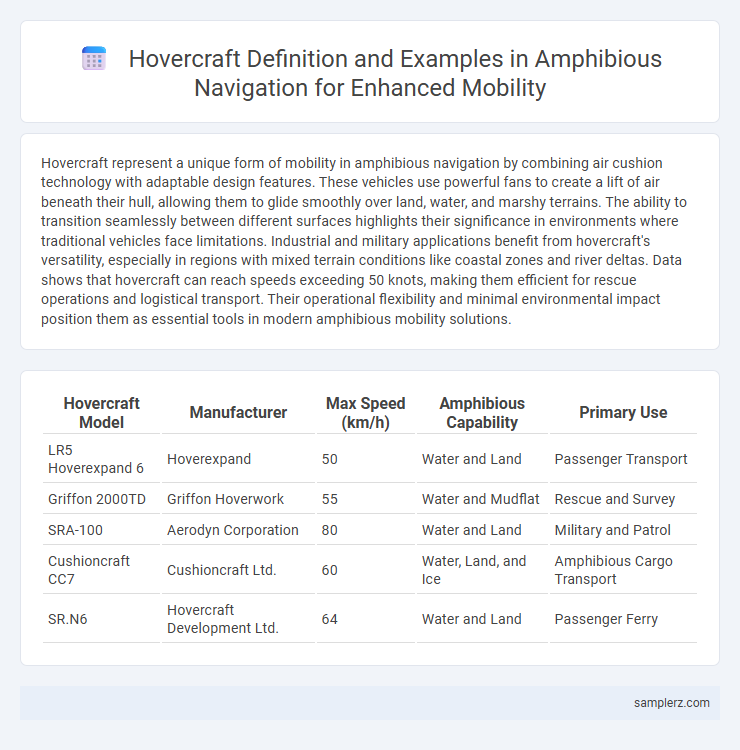 Hovercraft Definition and Examples in Amphibious Navigation for Enhanced Mobility

Hovercraft represent a unique form of mobility in amphibious navigation by combining air cushion technology with adaptable design features. These vehicles use powerful fans to create a lift of air beneath their hull, allowing them to glide smoothly over land, water, and marshy terrains. The ability to transition seamlessly between different surfaces highlights their significance in environments where traditional vehicles face limitations. Industrial and military applications benefit from hovercraft's versatility, especially in regions with mixed terrain conditions like coastal zones and river deltas. Data shows that hovercraft can reach speeds exceeding 50 knots, making them efficient for rescue operations and logistical transport. Their operational flexibility and minimal environmental impact position them as essential tools in modern amphibious mobility solutions.

| Hovercraft Model | Manufacturer | Max Speed (km/h) | Amphibious Capability | Primary Use |
|---|---|---|---|---|
| LR5 Hoverexpand 6 | Hoverexpand | 50 | Water and Land | Passenger Transport |
| Griffon 2000TD | Griffon Hoverwork | 55 | Water and Mudflat | Rescue and Survey |
| SRA-100 | Aerodyn Corporation | 80 | Water and Land | Military and Patrol |
| Cushioncraft CC7 | Cushioncraft Ltd. | 60 | Water, Land, and Ice | Amphibious Cargo Transport |
| SR.N6 | Hovercraft Development Ltd. | 64 | Water and Land | Passenger Ferry |

samplerz.com